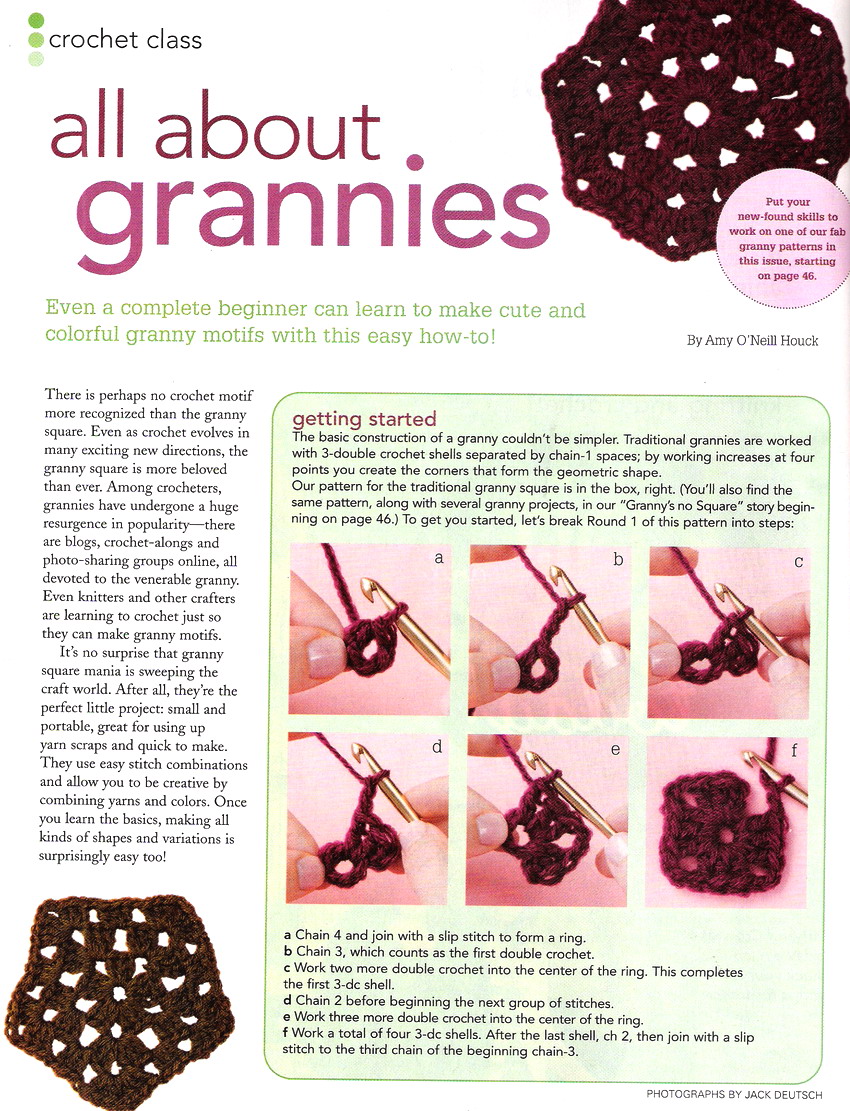 crochet class

all about grannies

Put your new-found skills to work on one of our fab granny patterns in this issue, starting on page 46.

Even a complete beginner can learn to make cute and colorful granny motifs with this easy how-to!

By Amy O'Neill Houck

There is perhaps no crochet motif more recognized than the granny square. Even as crochet evolves in many exciting new directions, the granny square is more beloved than ever. Among crocheters, grannies have undergone a huge resurgence in popularity—there are blogs, crochet-alongs and photo-sharing groups online, all devoted to the venerable granny. Even knitters and other crafters are learning to crochet just so they can make granny motifs.

It's no surprise that granny square mania is sweeping the craft world. After all, they're the perfect little project: small and portable, great for using up yarn scraps and quick to make. They use easy stitch combinations and allow you to be creative by combining yarns and colors. Once you learn the basics, making all kinds of shapes and variations is surprisingly easy too!

getting started
The basic construction of a granny couldn't be simpler. Traditional grannies are worked with 3-double crochet shells separated by chain-1 spaces; by working increases at four points you create the corners that form the geometric shape.
Our pattern for the traditional granny square is in the box, right. (You'll also find the same pattern, along with several granny projects, in our "Granny's no Square" story beginning on page 46.) To get you started, let's break Round 1 of this pattern into steps:

a

b

c

d

e

f

a Chain 4 and join with a slip stitch to form a ring.
b Chain 3, which counts as the first double crochet.
c Work two more double crochet into the center of the ring. This completes the first 3-dc shell.
d Chain 2 before beginning the next group of stitches.
e Work three more double crochet into the center of the ring.
f Work a total of four 3-dc shells. After the last shell, ch 2, then join with a slip stitch to the third chain of the beginning chain-3.

PHOTOGRAPHS BY JACK DEUTSCH